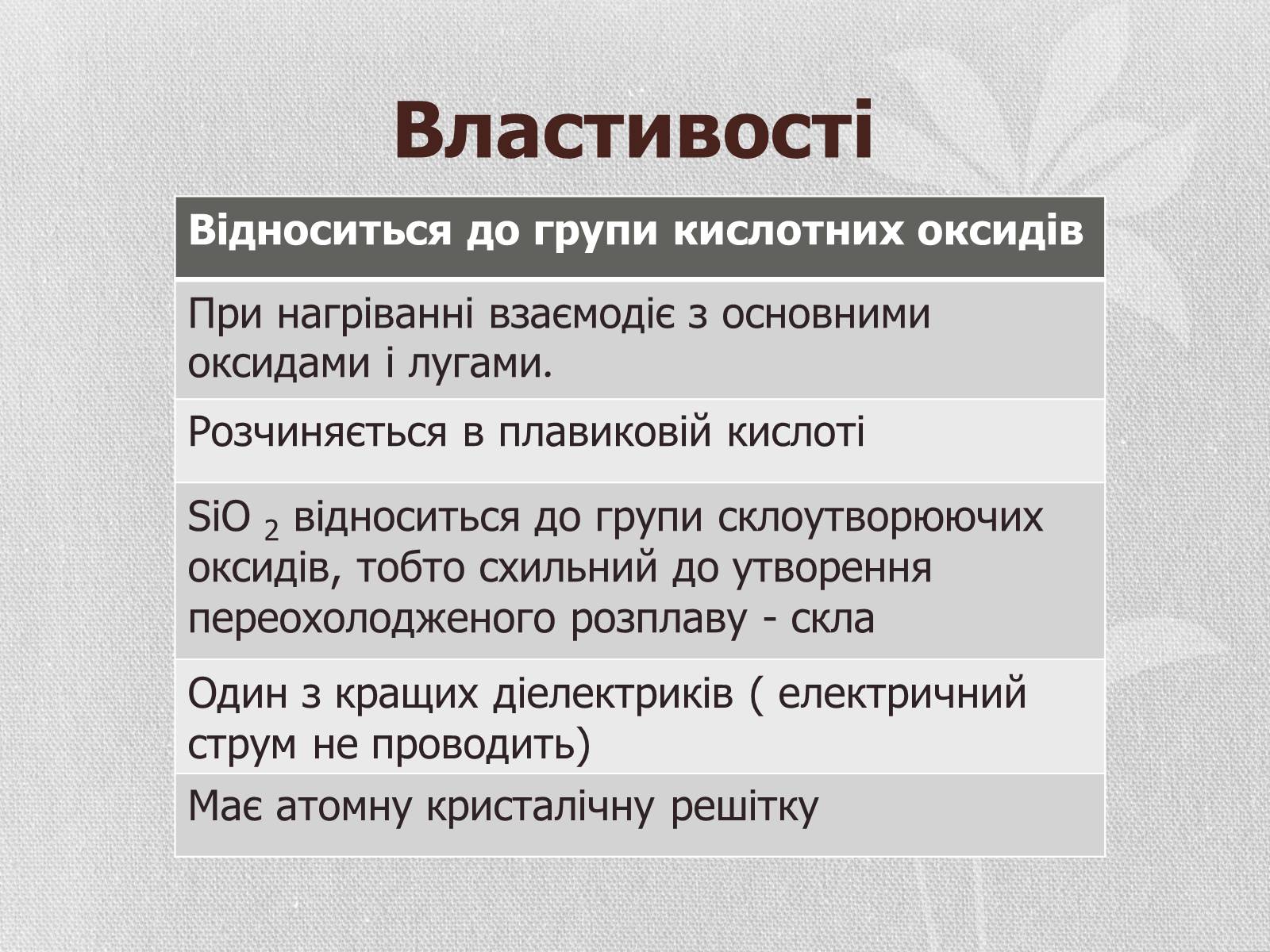 Властивості

| Відноситься до групи кислотних оксидів |
|---|
| При нагріванні взаємодіє з основними оксидами і лугами. |
| Розчиняється в плавиковій кислоті |
| $SiO_2$ відноситься до групи склоутворюючих оксидів, тобто схильний до утворення переохолодженого розплаву - скла |
| Один з кращих діелектриків ( електричний струм не проводить) |
| Має атомну кристалічну решітку |